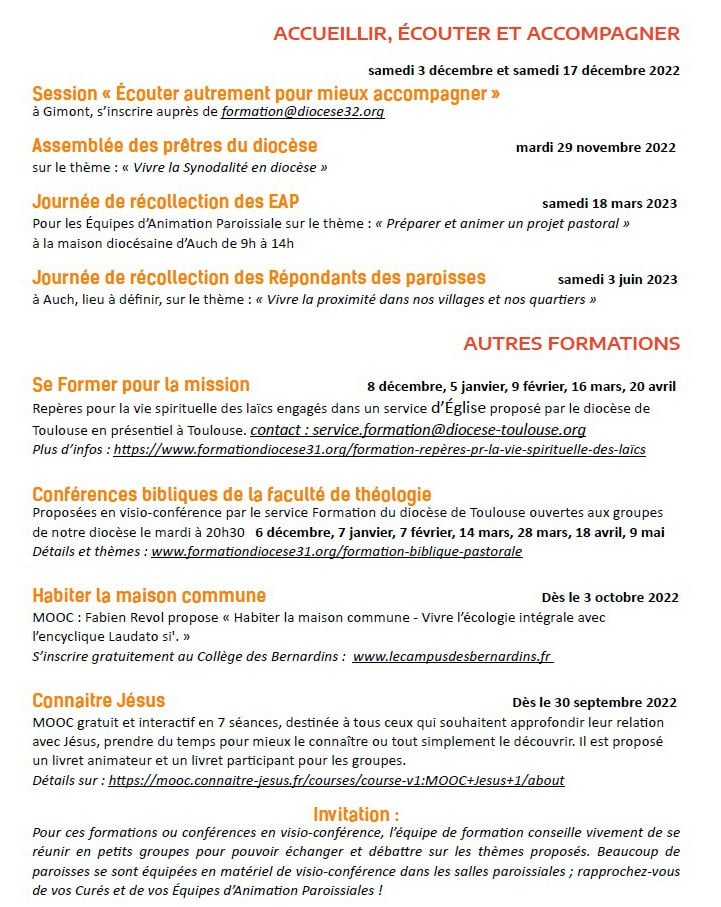 ACCUEILLIR, ÉCOUTER ET ACCOMPAGNER

samedi 3 décembre et samedi 17 décembre 2022

Session « Écouter autrement pour mieux accompagner »
à Gimont, s'inscrire auprès de formation@diocese32.org

Assemblée des prêtres du diocèse mardi 29 novembre 2022
sur le thème : « Vivre la Synodalité en diocèse »

Journée de récollection des EAP samedi 18 mars 2023
Pour les Équipes d'Animation Paroissiale sur le thème : « Préparer et animer un projet pastoral » à la maison diocésaine d'Auch de 9h à 14h

Journée de récollection des Répondants des paroisses samedi 3 juin 2023
à Auch, lieu à définir, sur le thème : « Vivre la proximité dans nos villages et nos quartiers »

AUTRES FORMATIONS

Se Former pour la mission 8 décembre, 5 janvier, 9 février, 16 mars, 20 avril
Repères pour la vie spirituelle des laïcs engagés dans un service d'Église proposé par le diocèse de Toulouse en présentiel à Toulouse. contact : service.formation@diocese-toulouse.org
Plus d'infos : https://www.formationdiocese31.org/formation-repères-pr-la-vie-spirituelle-des-laïcs

Conférences bibliques de la faculté de théologie
Proposées en visio-conférence par le service Formation du diocèse de Toulouse ouvertes aux groupes de notre diocèse le mardi à 20h30 6 décembre, 7 janvier, 7 février, 14 mars, 28 mars, 18 avril, 9 mai
Détails et thèmes : www.formationdiocese31.org/formation-biblique-pastorale

Habiter la maison commune Dès le 3 octobre 2022
MOOC : Fabien Revol propose « Habiter la maison commune - Vivre l'écologie intégrale avec l'encyclique Laudato si'. »
S'inscrire gratuitement au Collège des Bernardins : www.lecampusdesbernardins.fr

Connaitre Jésus Dès le 30 septembre 2022
MOOC gratuit et interactif en 7 séances, destinée à tous ceux qui souhaitent approfondir leur relation avec Jésus, prendre du temps pour mieux le connaître ou tout simplement le découvrir. Il est proposé un livret animateur et un livret participant pour les groupes.
Détails sur : https://mooc.connaitre-jesus.fr/courses/course-v1:MOOC+Jesus+1/about

Invitation :
Pour ces formations ou conférences en visio-conférence, l'équipe de formation conseille vivement de se réunir en petits groupes pour pouvoir échanger et débattre sur les thèmes proposés. Beaucoup de paroisses se sont équipées en matériel de visio-conférence dans les salles paroissiales ; rapprochez-vous de vos Curés et de vos Équipes d'Animation Paroissiales !